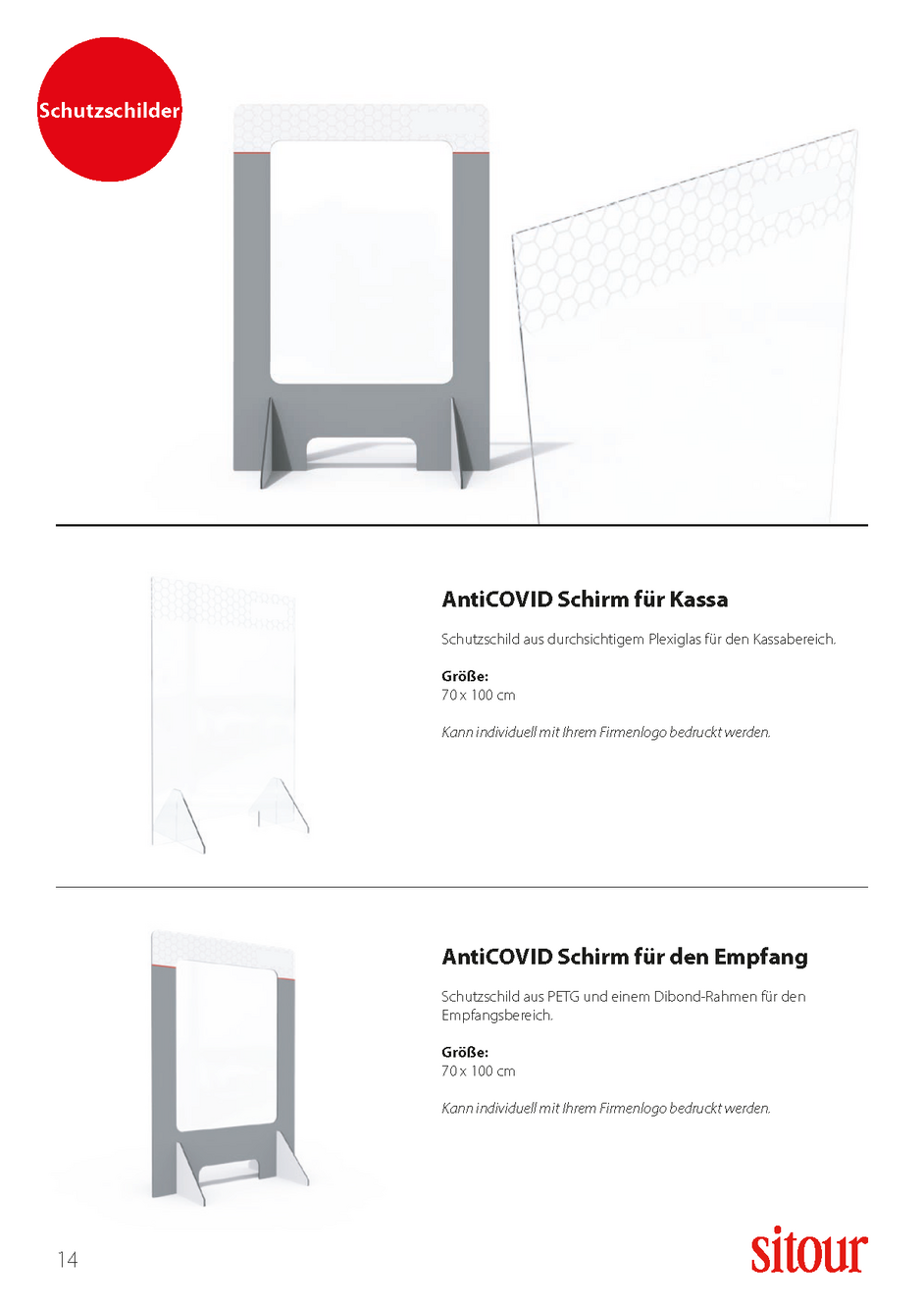 Schutzschilder

AntiCOVID Schirm für Kassa

Schutzschild aus durchsichtigem Plexiglas für den Kassabereich.

Größe:
70 x 100 cm

Kann individuell mit Ihrem Firmenlogo bedruckt werden.

AntiCOVID Schirm für den Empfang

Schutzschild aus PETG und einem Dibond-Rahmen für den Empfangsbereich.

Größe:
70 x 100 cm

Kann individuell mit Ihrem Firmenlogo bedruckt werden.

14

sitour